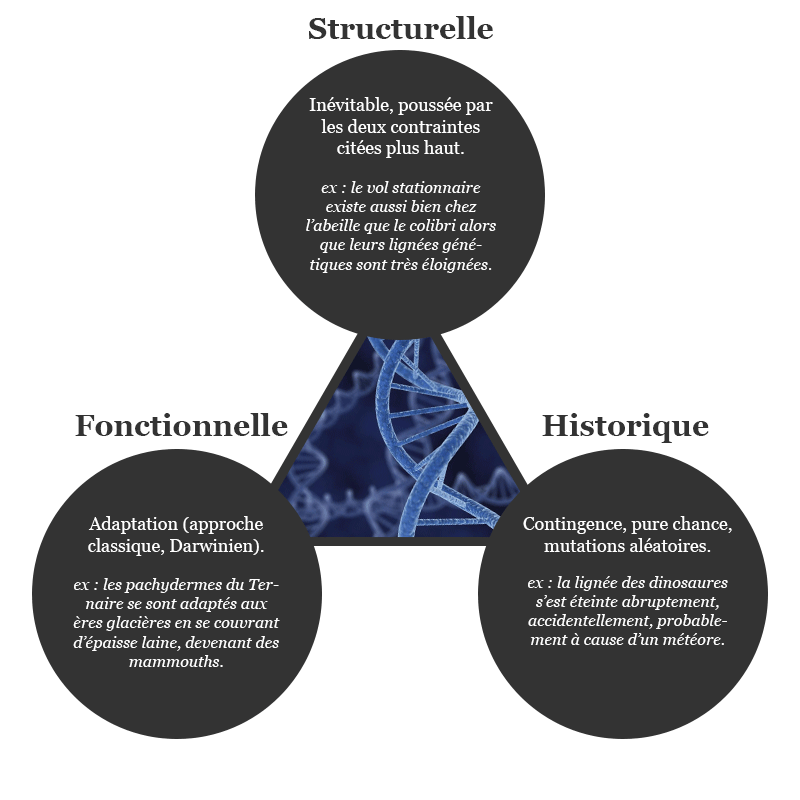 Structurelle

Inévitable, poussée par les deux contraintes citées plus haut.

ex : le vol stationnaire existe aussi bien chez l'abeille que le colibri alors que leurs lignées génétiques sont très éloignées.

Fonctionnelle

Adaptation (approche classique, Darwinien).

ex : les pachydermes du Ternaire se sont adaptés aux ères glacières en se couvrant d'épaisse laine, devenant des mammouths.

Historique

Contingence, pure chance, mutations aléatoires.

ex : la lignée des dinosaures s'est éteinte abruptement, accidentellement, probablement à cause d'un météore.